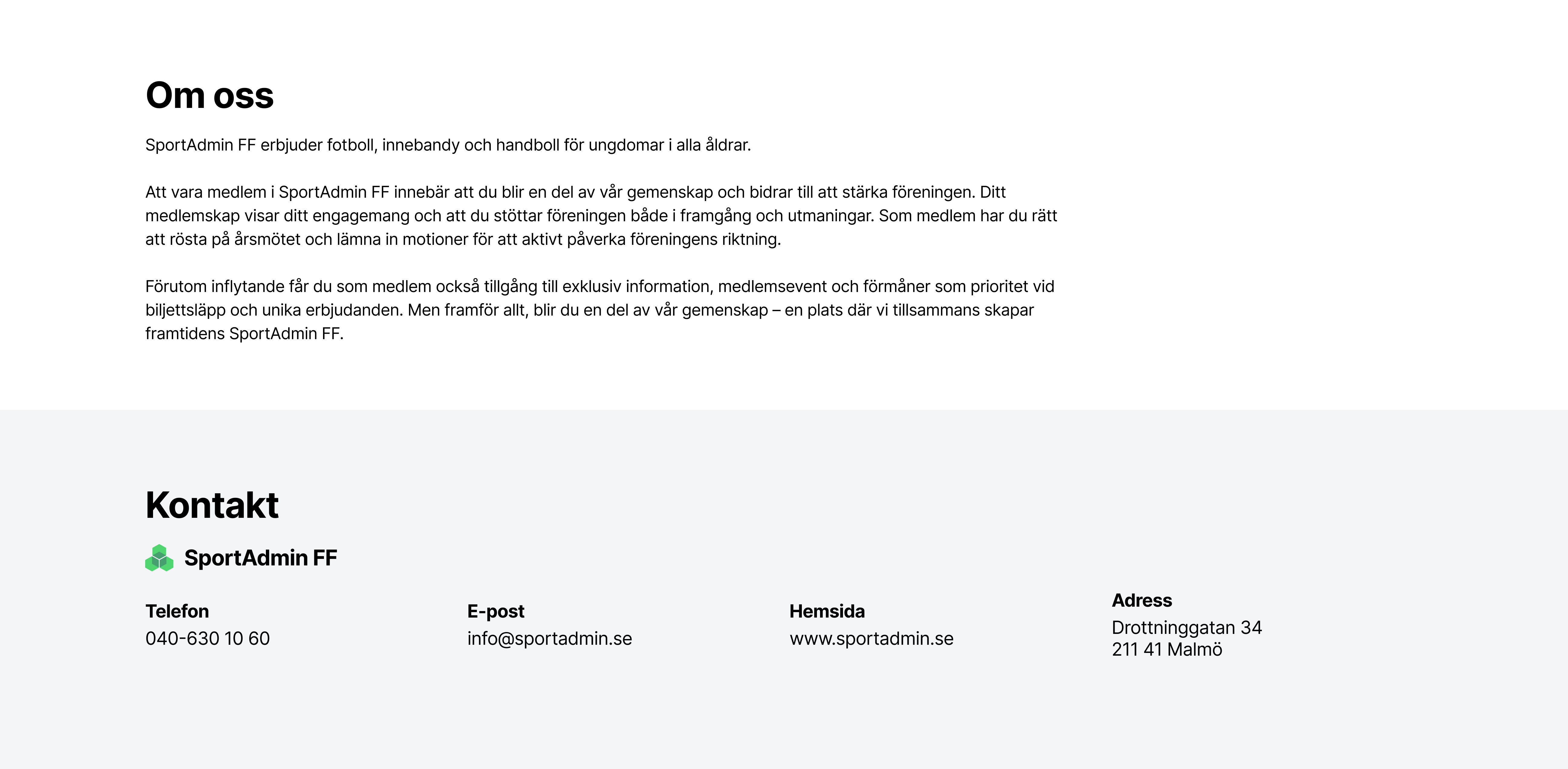 Om oss

SportAdmin FF erbjuder fotboll, innebandy och handboll för ungdomar i alla åldrar.

Att vara medlem i SportAdmin FF innebär att du blir en del av vår gemenskap och bidrar till att stärka föreningen. Ditt medlemskap visar ditt engagemang och att du stöttar föreningen både i framgång och utmaningar. Som medlem har du rätt att rösta på årsmötet och lämna in motioner för att aktivt påverka föreningens riktning.

Förutom inflytande får du som medlem också tillgång till exklusiv information, medlemsevent och förmåner som prioritet vid biljettsläpp och unika erbjudanden. Men framför allt, blir du en del av vår gemenskap – en plats där vi tillsammans skapar framtidens SportAdmin FF.

Kontakt

SportAdmin FF

Telefon
040-630 10 60

E-post
info@sportadmin.se

Hemsida
www.sportadmin.se

Adress
Drottninggatan 34
211 41 Malmö